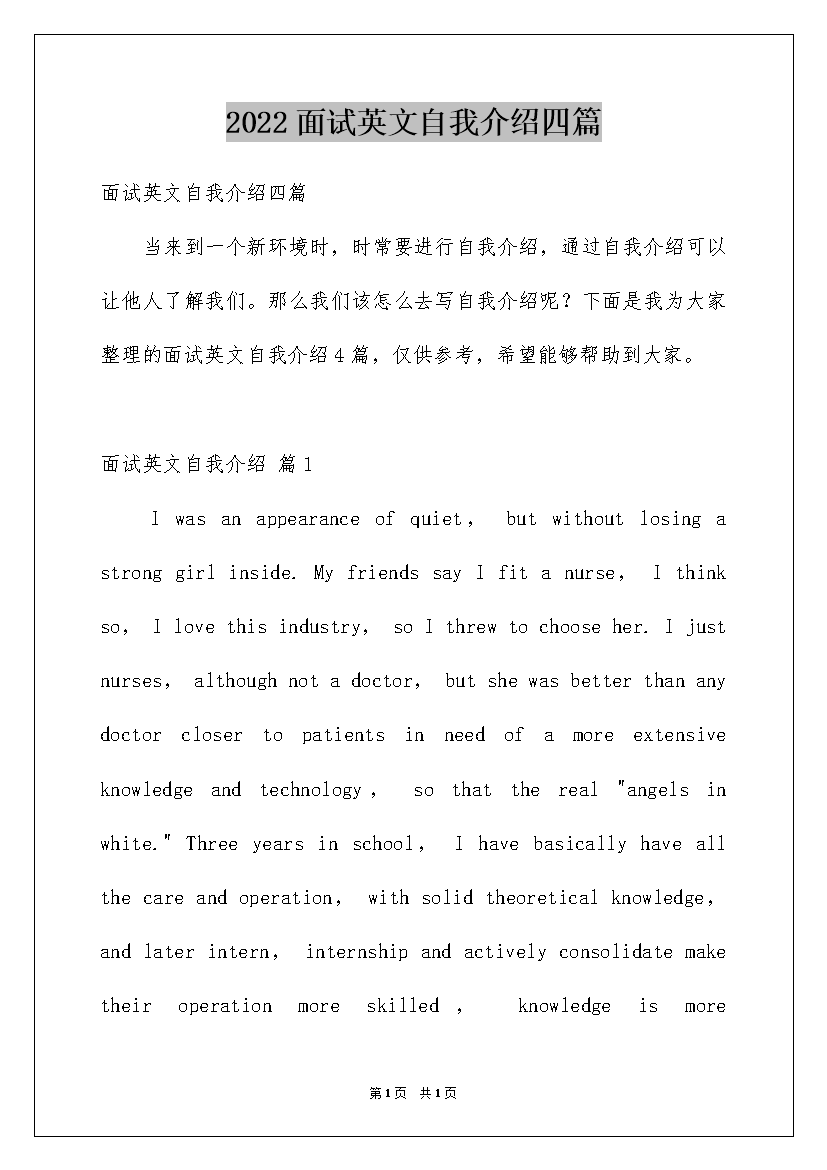 2022面试英文自我介绍四篇

面试英文自我介绍四篇

当来到一个新环境时，时常要进行自我介绍，通过自我介绍可以让他人了解我们。那么我们该怎么去写自我介绍呢？下面是我为大家整理的面试英文自我介绍4篇，仅供参考，希望能够帮助到大家。

面试英文自我介绍 篇1

I was an appearance of quiet， but without losing a strong girl inside. My friends say I fit a nurse， I think so， I love this industry， so I threw to choose her. I just nurses， although not a doctor， but she was better than any doctor closer to patients in need of a more extensive knowledge and technology， so that the real "angels in white." Three years in school， I have basically have all the care and operation， with solid theoretical knowledge， and later intern， internship and actively consolidate make their operation more skilled， knowledge is more

第1页 共1页